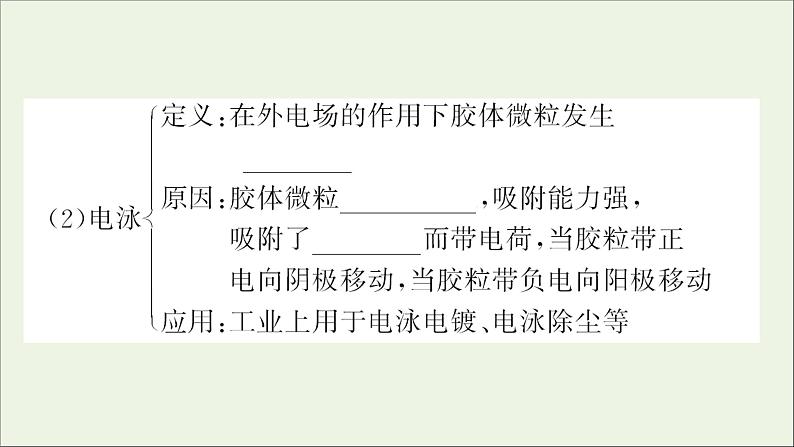 (2)电泳

定义:在外电场的作用下胶体微粒发生____

原因:胶体微粒____,吸附能力强,吸附了____而带电荷,当胶粒带正电向阴极移动,当胶粒带负电向阳极移动

应用:工业上用于电泳电镀、电泳除尘等